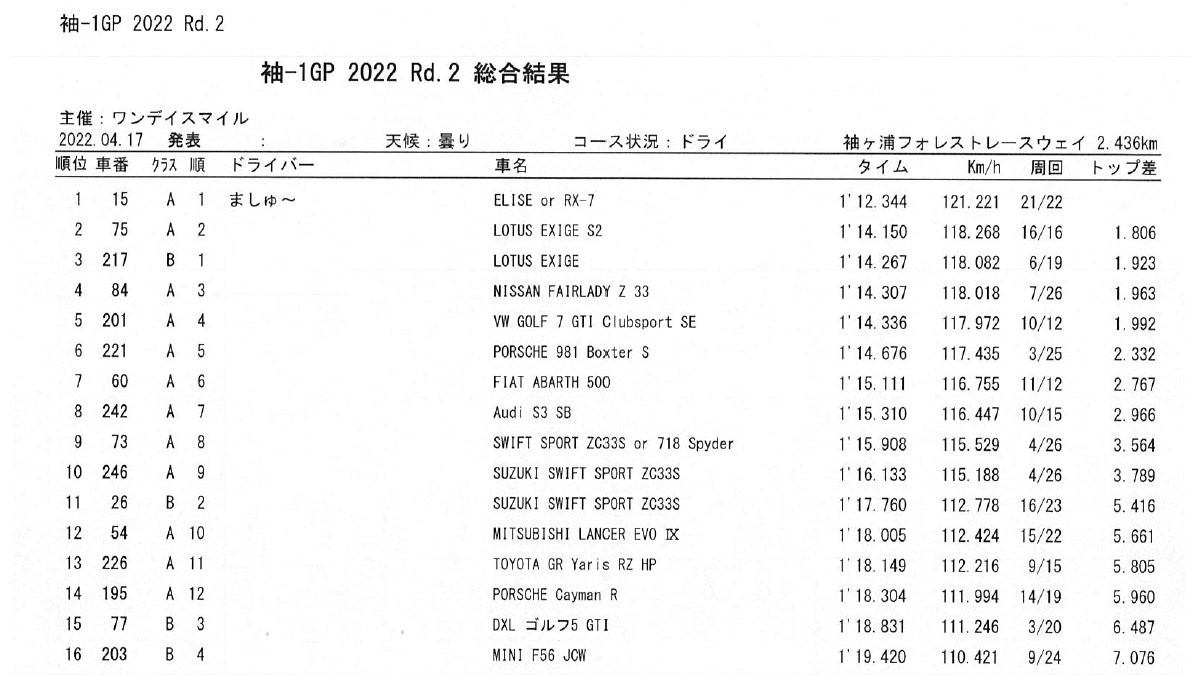 袖-1GP 2022 Rd.2

袖-1GP 2022 Rd.2 総合結果

主催：ワンデイスマイル
2022.04.17 発表 : 天候：曇り コース状況：ドライ 袖ヶ浦フォレストレースウェイ 2.436km

| 順位 | 車番 | ｸﾗｽ | 順 | ドライバー | 車名 | タイム | Km/h | 周回 | トップ差 |
|---|---|---|---|---|---|---|---|---|---|
| 1 | 15 | A | 1 | ましゅ～ | ELISE or RX-7 | 1'12.344 | 121.221 | 21/22 | |
| 2 | 75 | A | 2 | | LOTUS EXIGE S2 | 1'14.150 | 118.268 | 16/16 | 1.806 |
| 3 | 217 | B | 1 | | LOTUS EXIGE | 1'14.267 | 118.082 | 6/19 | 1.923 |
| 4 | 84 | A | 3 | | NISSAN FAIRLADY Z 33 | 1'14.307 | 118.018 | 7/26 | 1.963 |
| 5 | 201 | A | 4 | | VW GOLF 7 GTI Clubsport SE | 1'14.336 | 117.972 | 10/12 | 1.992 |
| 6 | 221 | A | 5 | | PORSCHE 981 Boxter S | 1'14.676 | 117.435 | 3/25 | 2.332 |
| 7 | 60 | A | 6 | | FIAT ABARTH 500 | 1'15.111 | 116.755 | 11/12 | 2.767 |
| 8 | 242 | A | 7 | | Audi S3 SB | 1'15.310 | 116.447 | 10/15 | 2.966 |
| 9 | 73 | A | 8 | | SWIFT SPORT ZC33S or 718 Spyder | 1'15.908 | 115.529 | 4/26 | 3.564 |
| 10 | 246 | A | 9 | | SUZUKI SWIFT SPORT ZC33S | 1'16.133 | 115.188 | 4/26 | 3.789 |
| 11 | 26 | B | 2 | | SUZUKI SWIFT SPORT ZC33S | 1'17.760 | 112.778 | 16/23 | 5.416 |
| 12 | 54 | A | 10 | | MITSUBISHI LANCER EVO Ⅸ | 1'18.005 | 112.424 | 15/22 | 5.661 |
| 13 | 226 | A | 11 | | TOYOTA GR Yaris RZ HP | 1'18.149 | 112.216 | 9/15 | 5.805 |
| 14 | 195 | A | 12 | | PORSCHE Cayman R | 1'18.304 | 111.994 | 14/19 | 5.960 |
| 15 | 77 | B | 3 | | DXL ゴルフ5 GTI | 1'18.831 | 111.246 | 3/20 | 6.487 |
| 16 | 203 | B | 4 | | MINI F56 JCW | 1'19.420 | 110.421 | 9/24 | 7.076 |